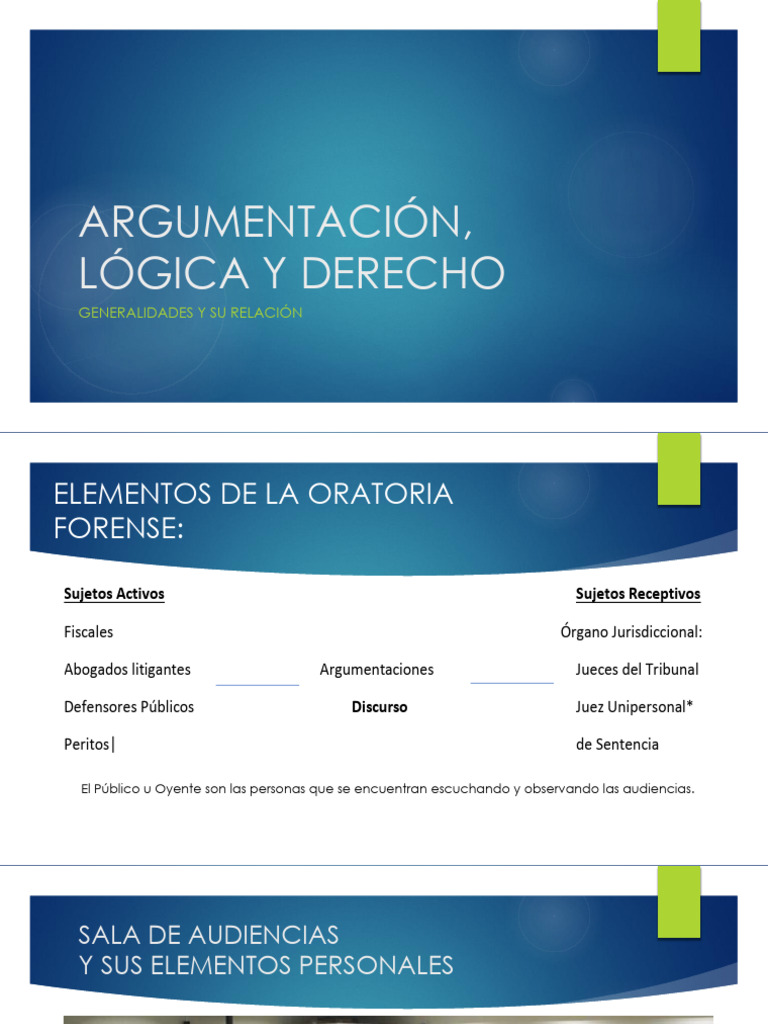 ARGUMENTACIÓN, LÓGICA Y DERECHO

GENERALIDADES Y SU RELACIÓN

ELEMENTOS DE LA ORATORIA FORENSE:

Sujetos Activos

Fiscales

Abogados litigantes

Defensores Públicos

Peritos|

Argumentaciones

Discurso

Sujetos Receptivos

Órgano Jurisdiccional:

Jueces del Tribunal

Juez Unipersonal*

de Sentencia

El Público u Oyente son las personas que se encuentran escuchando y observando las audiencias.

SALA DE AUDIENCIAS
Y SUS ELEMENTOS PERSONALES